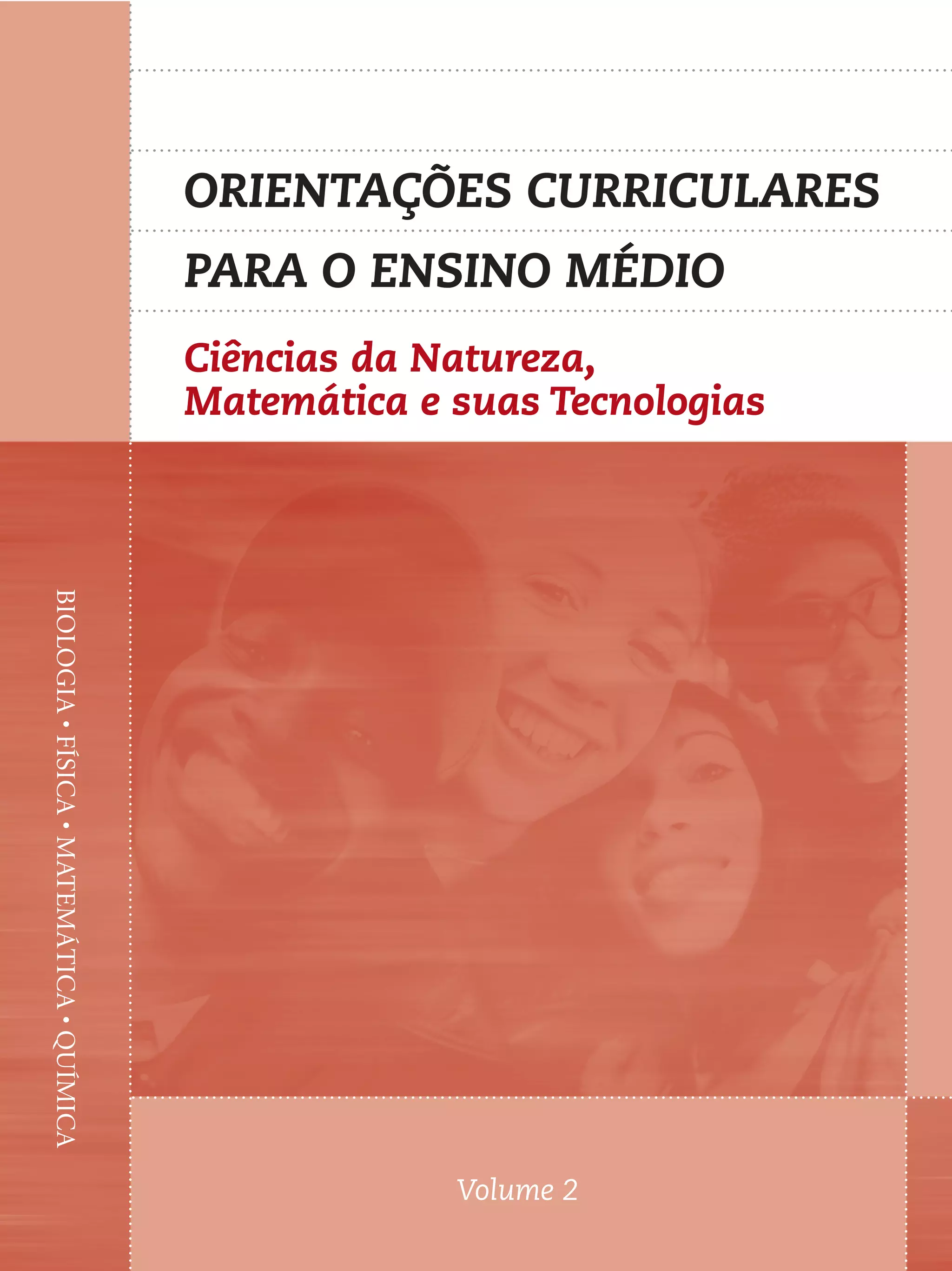 ORIENTAÇÕES CURRICULARES
PARA O ENSINO MÉDIO

Ciências da Natureza,
Matemática e suas Tecnologias

BIOLOGIA • FÍSICA • MATEMÁTICA • QUÍMICA

Volume 2